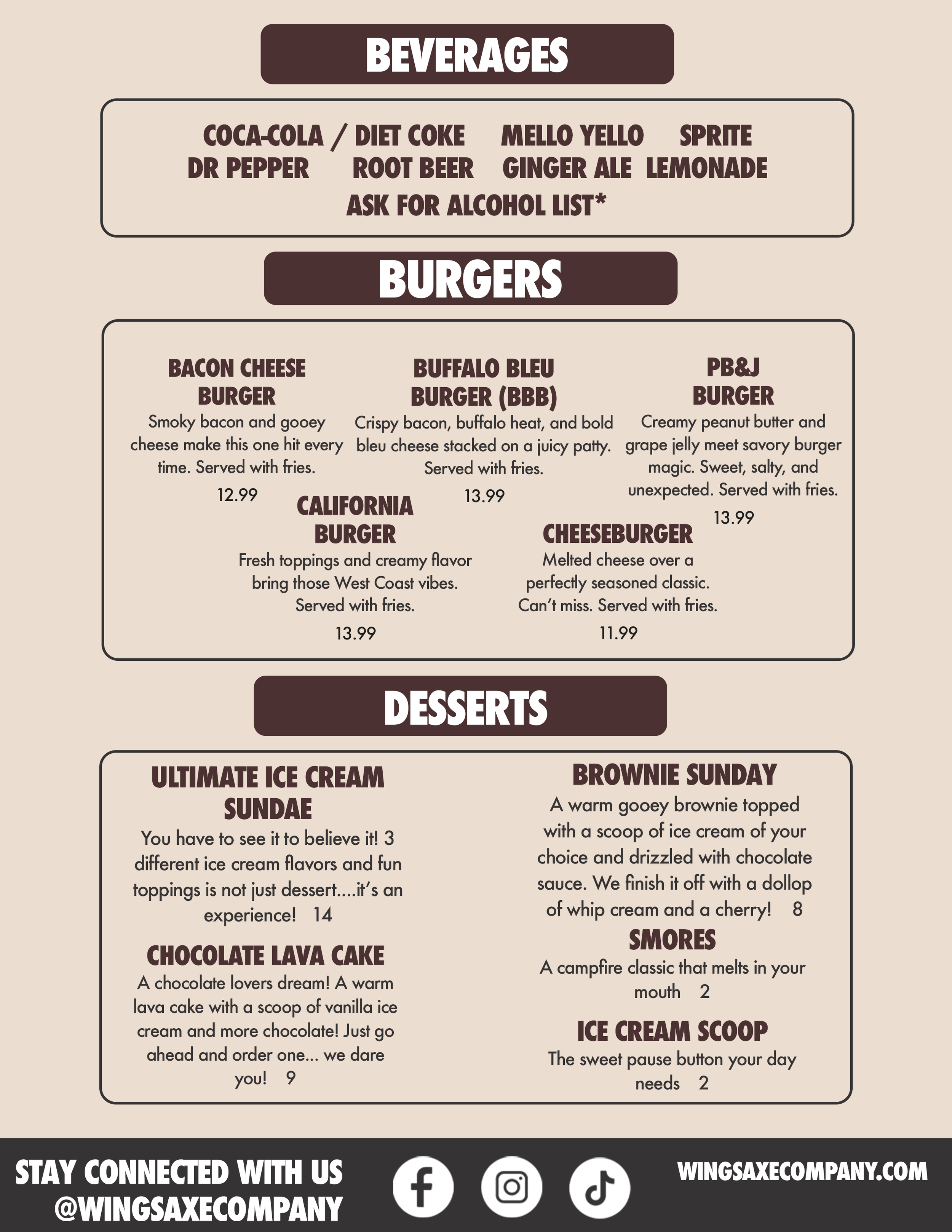 BEVERAGES

COCA-COLA / DIET COKE MELLO YELLO SPRITE
DR PEPPER ROOT BEER GINGER ALE LEMONADE
ASK FOR ALCOHOL LIST*

BURGERS

BACON CHEESE BURGER
Smoky bacon and gooey cheese make this one hit every time. Served with fries.
12.99

BUFFALO BLEU BURGER (BBB)
Crispy bacon, buffalo heat, and bold bleu cheese stacked on a juicy patty. Served with fries.
13.99

PB&J BURGER
Creamy peanut butter and grape jelly meet savory burger magic. Sweet, salty, and unexpected. Served with fries.
13.99

CALIFORNIA BURGER
Fresh toppings and creamy flavor bring those West Coast vibes. Served with fries.
13.99

CHEESEBURGER
Melted cheese over a perfectly seasoned classic. Can't miss. Served with fries.
11.99

DESSERTS

ULTIMATE ICE CREAM SUNDAE
You have to see it to believe it! 3 different ice cream flavors and fun toppings is not just dessert....it's an experience! 14

CHOCOLATE LAVA CAKE
A chocolate lovers dream! A warm lava cake with a scoop of vanilla ice cream and more chocolate! Just go ahead and order one... we dare you! 9

BROWNIE SUNDAY
A warm gooey brownie topped with a scoop of ice cream of your choice and drizzled with chocolate sauce. We finish it off with a dollop of whip cream and a cherry! 8

SMORES
A campfire classic that melts in your mouth 2

ICE CREAM SCOOP
The sweet pause button your day needs 2

STAY CONNECTED WITH US
@WINGSAXECOMPANY

WINGSAXECOMPANY.COM